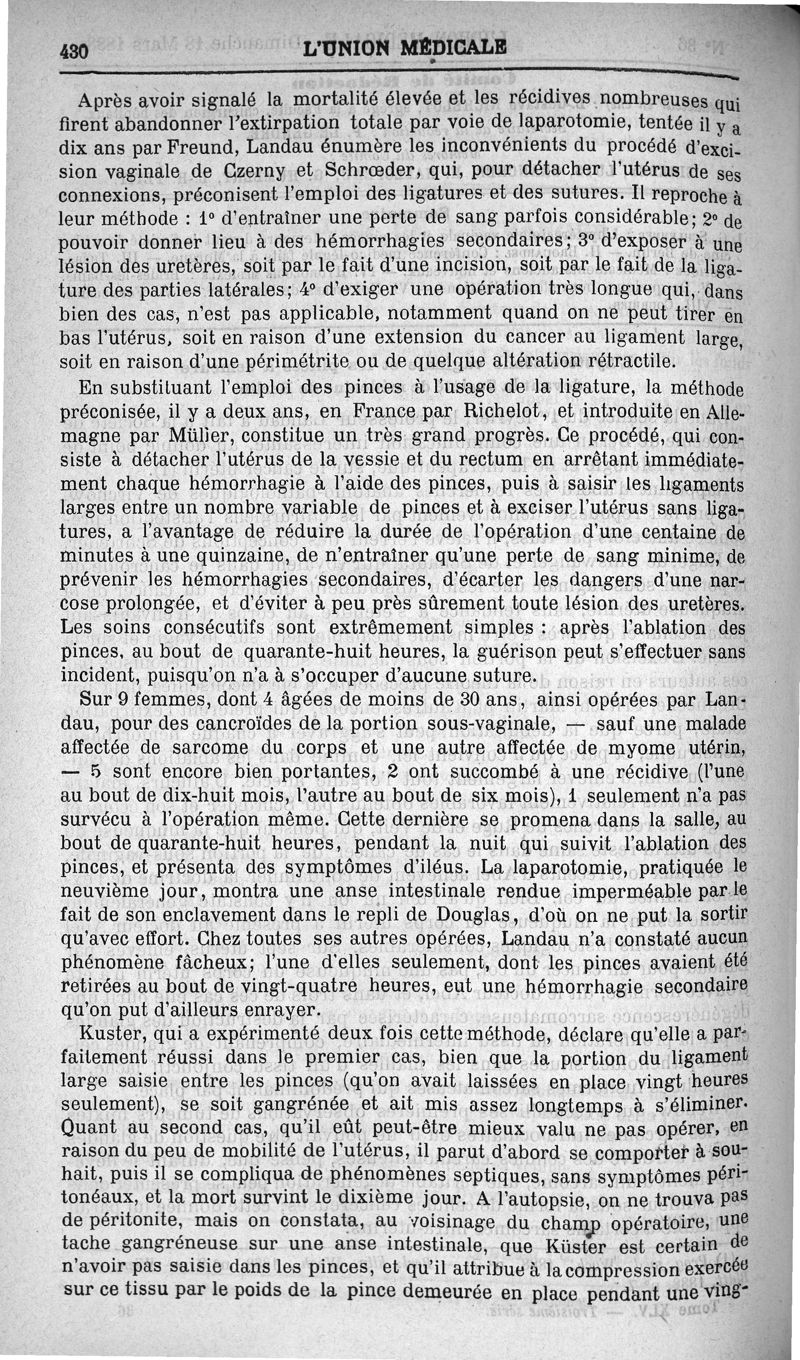 430 L'UNION MÉDICALE

Après avoir signalé la mortalité élevée et les récidives nombreuses qui firent abandonner l'extirpation totale par voie de laparotomie, tentée il y a dix ans par Freund, Landau énumère les inconvénients du procédé d'excision vaginale de Czerny et Schrœder, qui, pour détacher l'utérus de ses connexions, préconisent l'emploi des ligatures et des sutures. Il reproche à leur méthode : 1° d'entraîner une perte de sang parfois considérable; 2° de pouvoir donner lieu à des hémorrhagies secondaires; 3° d'exposer à une lésion des uretères, soit par le fait d'une incision, soit par le fait de la ligature des parties latérales; 4° d'exiger une opération très longue qui, dans bien des cas, n'est pas applicable, notamment quand on ne peut tirer en bas l'utérus, soit en raison d'une extension du cancer au ligament large, soit en raison d'une périmétrite ou de quelque altération rétractile.

En substituant l'emploi des pinces à l'usage de la ligature, la méthode préconisée, il y a deux ans, en France par Richelot, et introduite en Allemagne par Müller, constitue un très grand progrès. Ce procédé, qui consiste à détacher l'utérus de la vessie et du rectum en arrêtant immédiatement chaque hémorrhagie à l'aide des pinces, puis à saisir les ligaments larges entre un nombre variable de pinces et à exciser l'utérus sans ligatures, a l'avantage de réduire la durée de l'opération d'une centaine de minutes à une quinzaine, de n'entraîner qu'une perte de sang minime, de prévenir les hémorrhagies secondaires, d'écarter les dangers d'une narcose prolongée, et d'éviter à peu près sûrement toute lésion des uretères. Les soins consécutifs sont extrêmement simples : après l'ablation des pinces, au bout de quarante-huit heures, la guérison peut s'effectuer sans incident, puisqu'on n'a à s'occuper d'aucune suture.

Sur 9 femmes, dont 4 âgées de moins de 30 ans, ainsi opérées par Landau, pour des cancroïdes de la portion sous-vaginale, — sauf une malade affectée de sarcome du corps et une autre affectée de myome utérin, — 5 sont encore bien portantes, 2 ont succombé à une récidive (l'une au bout de dix-huit mois, l'autre au bout de six mois), 1 seulement n'a pas survécu à l'opération même. Cette dernière se promena dans la salle, au bout de quarante-huit heures, pendant la nuit qui suivit l'ablation des pinces, et présenta des symptômes d'iléus. La laparotomie, pratiquée le neuvième jour, montra une anse intestinale rendue imperméable par le fait de son enclavement dans le repli de Douglas, d'où on ne put la sortir qu'avec effort. Chez toutes ses autres opérées, Landau n'a constaté aucun phénomène fâcheux; l'une d'elles seulement, dont les pinces avaient été retirées au bout de vingt-quatre heures, eut une hémorrhagie secondaire qu'on put d'ailleurs enrayer.

Kuster, qui a expérimenté deux fois cette méthode, déclare qu'elle a parfaitement réussi dans le premier cas, bien que la portion du ligament large saisie entre les pinces (qu'on avait laissées en place vingt heures seulement), se soit gangrénée et ait mis assez longtemps à s'éliminer. Quant au second cas, qu'il eût peut-être mieux valu ne pas opérer, en raison du peu de mobilité de l'utérus, il parut d'abord se comporter à souhait, puis il se compliqua de phénomènes septiques, sans symptômes péritonéaux, et la mort survint le dixième jour. A l'autopsie, on ne trouva pas de péritonite, mais on constata, au voisinage du champ opératoire, une tache gangréneuse sur une anse intestinale, que Küster est certain de n'avoir pas saisie dans les pinces, et qu'il attribue à la compression exercée sur ce tissu par le poids de la pince demeurée en place pendant une ving-